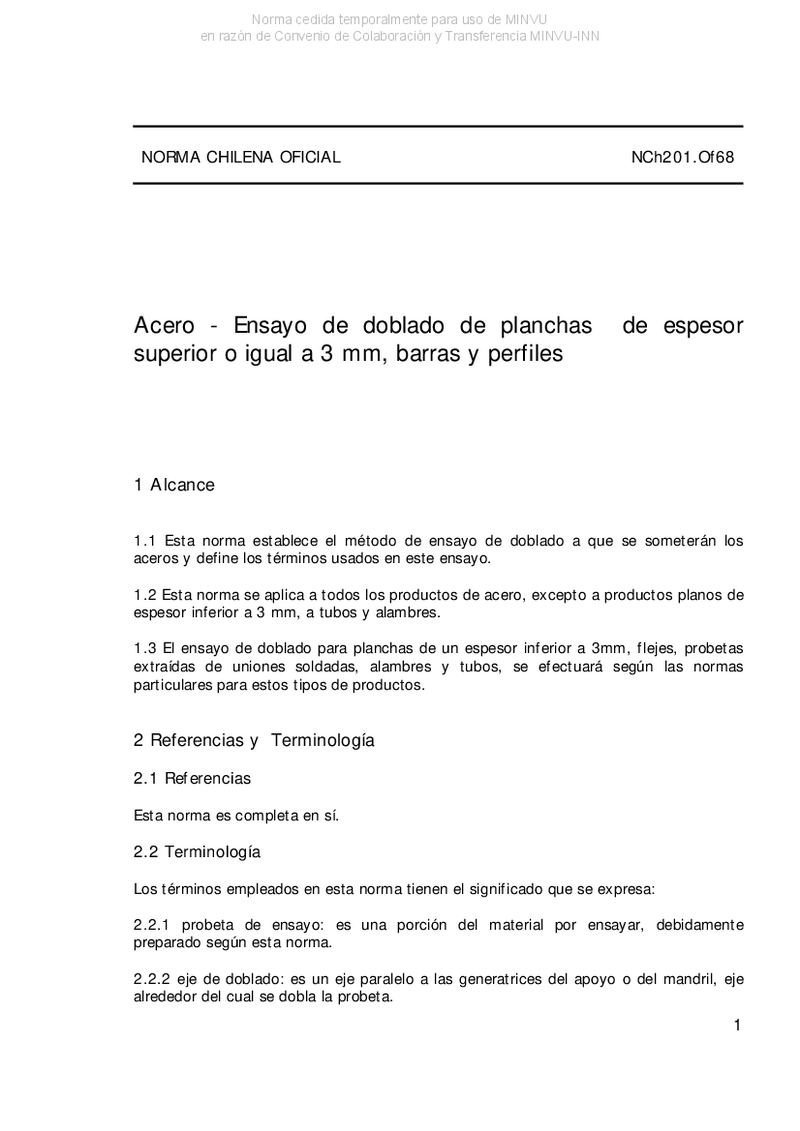 Norma cedida temporalmente para uso de MINVU
en razón de Convenio de Colaboración y Transferencia MINVU-INN

NORMA CHILENA OFICIAL NCh201.Of68

Acero - Ensayo de doblado de planchas de espesor superior o igual a 3 mm, barras y perfiles

1 Alcance

1.1 Esta norma establece el método de ensayo de doblado a que se someterán los aceros y define los términos usados en este ensayo.

1.2 Esta norma se aplica a todos los productos de acero, excepto a productos planos de espesor inferior a 3 mm, a tubos y alambres.

1.3 El ensayo de doblado para planchas de un espesor inferior a 3mm, flejes, probetas extraídas de uniones soldadas, alambres y tubos, se efectuará según las normas particulares para estos tipos de productos.

2 Referencias y Terminología

2.1 Referencias

Esta norma es completa en sí.

2.2 Terminología

Los términos empleados en esta norma tienen el significado que se expresa:

2.2.1 probeta de ensayo: es una porción del material por ensayar, debidamente preparado según esta norma.

2.2.2 eje de doblado: es un eje paralelo a las generatrices del apoyo o del mandril, eje alrededor del cual se dobla la probeta.

1